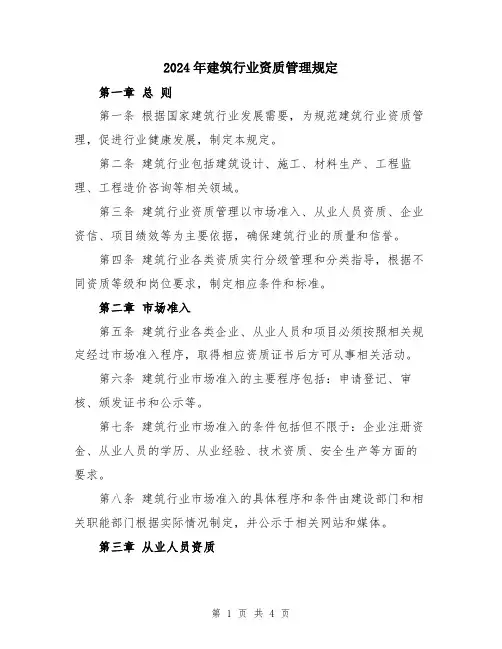 2024年建筑行业资质管理规定

第一章 总 则

第一条 根据国家建筑行业发展需要，为规范建筑行业资质管理，促进行业健康发展，制定本规定。

第二条 建筑行业包括建筑设计、施工、材料生产、工程监理、工程造价咨询等相关领域。

第三条 建筑行业资质管理以市场准入、从业人员资质、企业资信、项目绩效等为主要依据，确保建筑行业的质量和信誉。

第四条 建筑行业各类资质实行分级管理和分类指导，根据不同资质等级和岗位要求，制定相应条件和标准。

第二章 市场准入

第五条 建筑行业各类企业、从业人员和项目必须按照相关规定经过市场准入程序，取得相应资质证书后方可从事相关活动。

第六条 建筑行业市场准入的主要程序包括：申请登记、审核、颁发证书和公示等。

第七条 建筑行业市场准入的条件包括但不限于：企业注册资金、从业人员的学历、从业经验、技术资质、安全生产等方面的要求。

第八条 建筑行业市场准入的具体程序和条件由建设部门和相关职能部门根据实际情况制定，并公示于相关网站和媒体。

第三章 从业人员资质

第 1 页 共 4 页